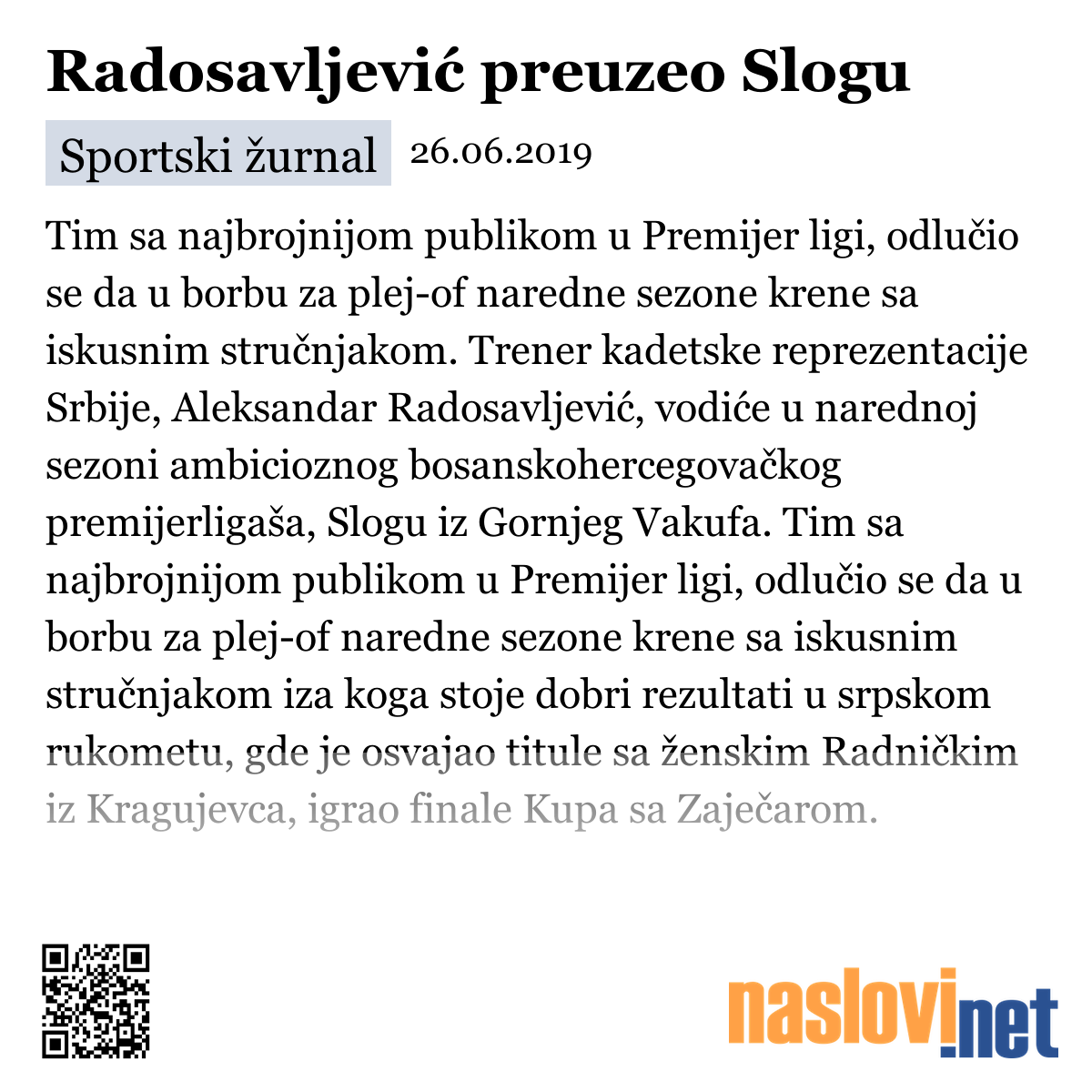 Radosavljević preuzeo Slogu

Sportski žurnal 26.06.2019

Tim sa najbrojnijom publikom u Premijer ligi, odlučio se da u borbu za plej-of naredne sezone krene sa iskusnim stručnjakom. Trener kadetske reprezentacije Srbije, Aleksandar Radosavljević, vodiće u narednoj sezoni ambicioznog bosanskohercegovačkog premijerligaša, Slogu iz Gornjeg Vakufa. Tim sa najbrojnijom publikom u Premijer ligi, odlučio se da u borbu za plej-of naredne sezone krene sa iskusnim stručnjakom iza koga stoje dobri rezultati u srpskom rukometu, gde je osvajao titule sa ženskim Radničkim iz Kragujevca, igrao finale Kupa sa Zaječarom.

naslovi.net